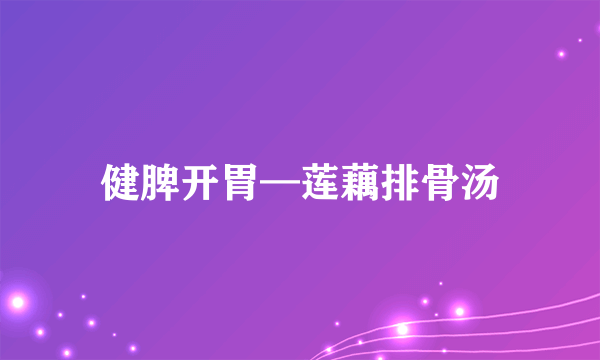 健脾开胃—莲藕排骨汤